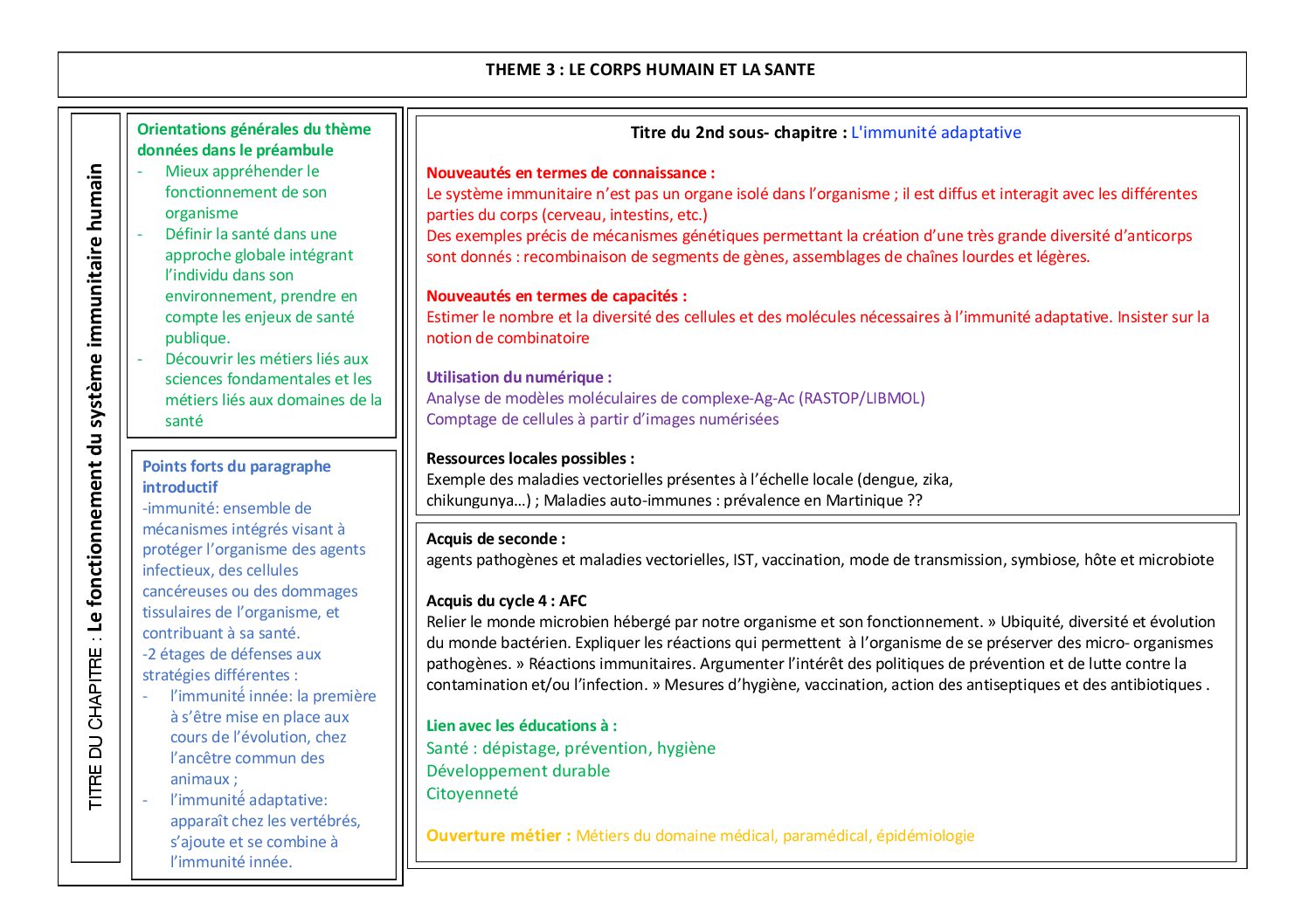 THEME 3 : LE CORPS HUMAIN ET LA SANTE

TITRE DU CHAPITRE : Le fonctionnement du système immunitaire humain

Orientations générales du thème données dans le préambule
- Mieux appréhender le fonctionnement de son organisme
- Définir la santé dans une approche globale intégrant l'individu dans son environnement, prendre en compte les enjeux de santé publique.
- Découvrir les métiers liés aux sciences fondamentales et les métiers liés aux domaines de la santé

Points forts du paragraphe introductif
-immunité: ensemble de mécanismes intégrés visant à protéger l'organisme des agents infectieux, des cellules cancéreuses ou des dommages tissulaires de l'organisme, et contribuant à sa santé.
-2 étages de défenses aux stratégies différentes :
- l'immunité innée: la première à s'être mise en place aux cours de l'évolution, chez l'ancêtre commun des animaux ;
- l'immunité adaptative: apparaît chez les vertébrés, s'ajoute et se combine à l'immunité innée.

Titre du 2nd sous- chapitre : L'immunité adaptative

Nouveautés en termes de connaissance :
Le système immunitaire n'est pas un organe isolé dans l'organisme ; il est diffus et interagit avec les différentes parties du corps (cerveau, intestins, etc.)
Des exemples précis de mécanismes génétiques permettant la création d'une très grande diversité d'anticorps sont donnés : recombinaison de segments de gènes, assemblages de chaînes lourdes et légères.

Nouveautés en termes de capacités :
Estimer le nombre et la diversité des cellules et des molécules nécessaires à l'immunité adaptative. Insister sur la notion de combinatoire

Utilisation du numérique :
Analyse de modèles moléculaires de complexe-Ag-Ac (RASTOP/LIBMOL)
Comptage de cellules à partir d'images numérisées

Ressources locales possibles :
Exemple des maladies vectorielles présentes à l'échelle locale (dengue, zika, chikungunya…) ; Maladies auto-immunes : prévalence en Martinique ??

Acquis de seconde :
agents pathogènes et maladies vectorielles, IST, vaccination, mode de transmission, symbiose, hôte et microbiote

Acquis du cycle 4 : AFC
Relier le monde microbien hébergé par notre organisme et son fonctionnement. » Ubiquité, diversité et évolution du monde bactérien. Expliquer les réactions qui permettent à l'organisme de se préserver des micro- organismes pathogènes. » Réactions immunitaires. Argumenter l'intérêt des politiques de prévention et de lutte contre la contamination et/ou l'infection. » Mesures d'hygiène, vaccination, action des antiseptiques et des antibiotiques .

Lien avec les éducations à :
Santé : dépistage, prévention, hygiène
Développement durable
Citoyenneté

Ouverture métier : Métiers du domaine médical, paramédical, épidémiologie